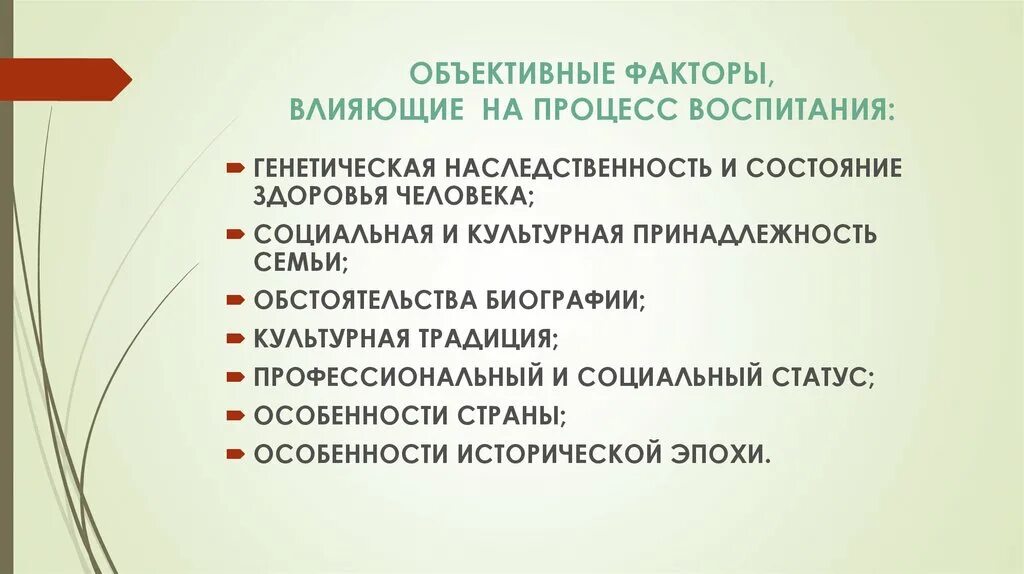 ОБЪЕКТИВНЫЕ ФАКТОРЫ, ВЛИЯЮЩИЕ НА ПРОЦЕСС ВОСПИТАНИЯ:

ГЕНЕТИЧЕСКАЯ НАСЛЕДСТВЕННОСТЬ И СОСТОЯНИЕ ЗДОРОВЬЯ ЧЕЛОВЕКА;

СОЦИАЛЬНАЯ И КУЛЬТУРНАЯ ПРИНАДЛЕЖНОСТЬ СЕМЬИ;

ОБСТОЯТЕЛЬСТВА БИОГРАФИИ;

КУЛЬТУРНАЯ ТРАДИЦИЯ;

ПРОФЕССИОНАЛЬНЫЙ И СОЦИАЛЬНЫЙ СТАТУС;

ОСОБЕННОСТИ СТРАНЫ;

ОСОБЕННОСТИ ИСТОРИЧЕСКОЙ ЭПОХИ.